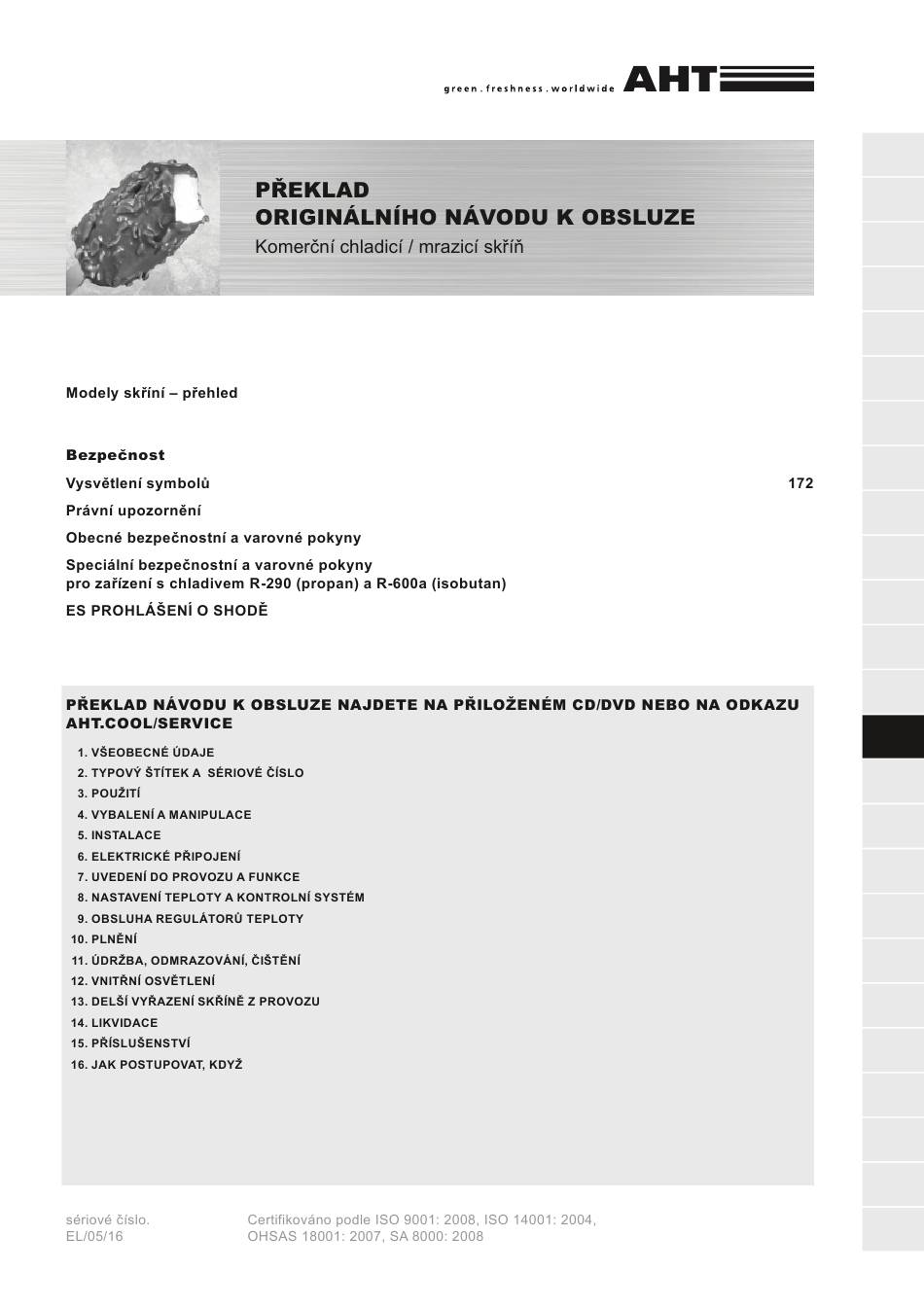 green . freshness . worldwide AHT

PŘEKLAD
ORIGINÁLNÍHO NÁVODU K OBSLUZE
Komerční chladicí / mrazicí skříň

Modely skříní – přehled

Bezpečnost
Vysvětlení symbolů 172
Právní upozornění
Obecné bezpečnostní a varovné pokyny
Speciální bezpečnostní a varovné pokyny pro zařízení s chladivem R-290 (propan) a R-600a (isobutan)
ES PROHLÁŠENÍ O SHODĚ

PŘEKLAD NÁVODU K OBSLUZE NAJDETE NA PŘILOŽENÉM CD/DVD NEBO NA ODKAZU AHT.COOL/SERVICE
1. VŠEOBECNÉ ÚDAJE
2. TYPOVÝ ŠTÍTEK A SÉRIOVÉ ČÍSLO
3. POUŽITÍ
4. VYBALENÍ A MANIPULACE
5. INSTALACE
6. ELEKTRICKÉ PŘIPOJENÍ
7. UVEDENÍ DO PROVOZU A FUNKCE
8. NASTAVENÍ TEPLOTY A KONTROLNÍ SYSTÉM
9. OBSLUHA REGULÁTORŮ TEPLOTY
10. PLNĚNÍ
11. ÚDRŽBA, ODMRAZOVÁNÍ, ČIŠTĚNÍ
12. VNITŘNÍ OSVĚTLENÍ
13. DELŠÍ VYŘAZENÍ SKŘÍNĚ Z PROVOZU
14. LIKVIDACE
15. PŘÍSLUŠENSTVÍ
16. JAK POSTUPOVAT, KDYŽ

sériové číslo.
EL/05/16

Certifikováno podle ISO 9001: 2008, ISO 14001: 2004, OHSAS 18001: 2007, SA 8000: 2008